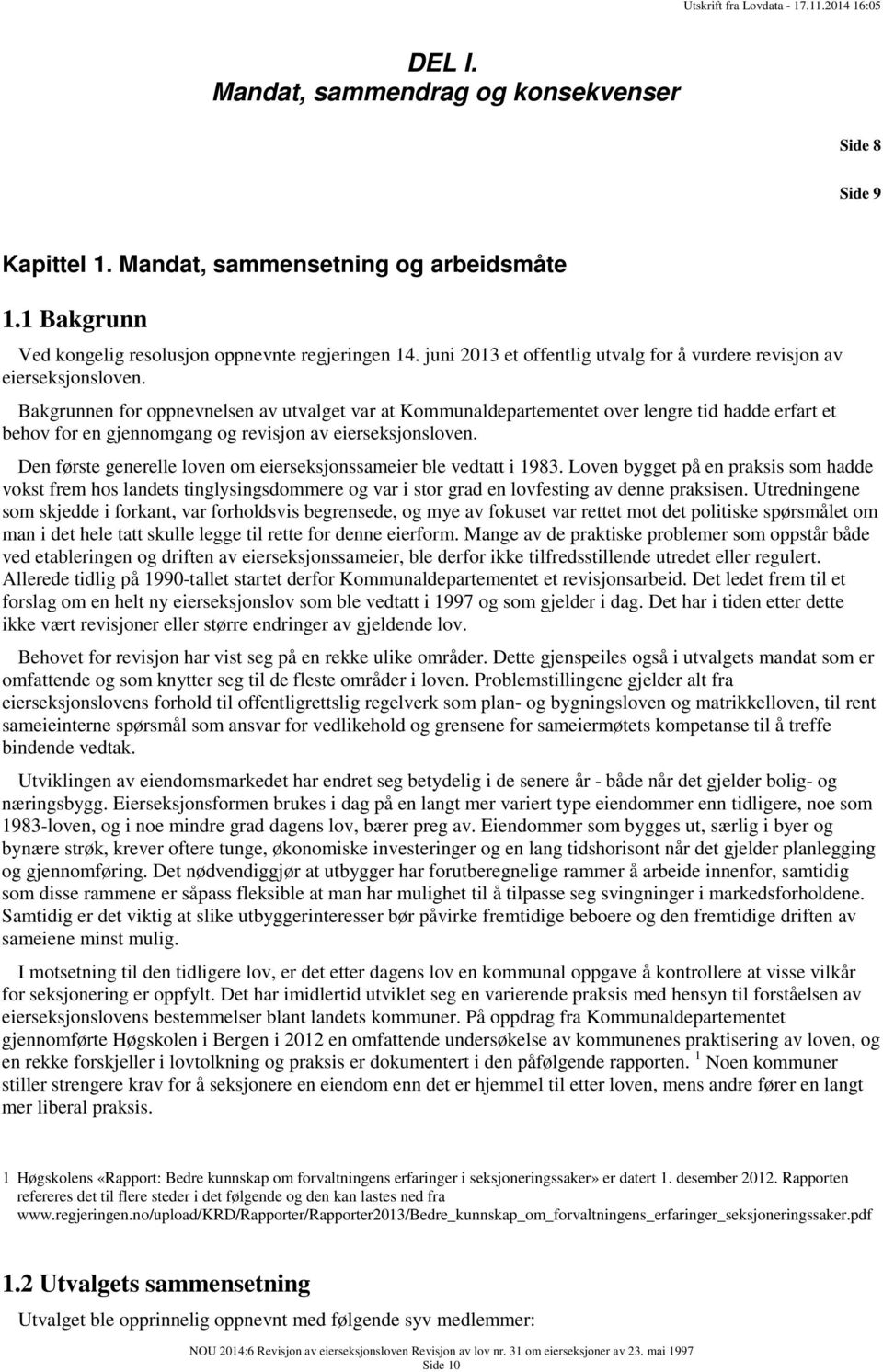 Utskrift fra Lovdata - 17.11.2014 16:05

DEL I.
Mandat, sammendrag og konsekvenser

Side 8

Side 9

Kapittel 1. Mandat, sammensetning og arbeidsmåte

1.1 Bakgrunn

Ved kongelig resolusjon oppnevnte regjeringen 14. juni 2013 et offentlig utvalg for å vurdere revisjon av eierseksjonsloven.

Bakgrunnen for oppnevnelsen av utvalget var at Kommunaldepartementet over lengre tid hadde erfart et behov for en gjennomgang og revisjon av eierseksjonsloven.

Den første generelle loven om eierseksjonssameier ble vedtatt i 1983. Loven bygget på en praksis som hadde vokst frem hos landets tinglysingsdommere og var i stor grad en lovfesting av denne praksisen. Utredningene som skjedde i forkant, var forholdsvis begrensede, og mye av fokuset var rettet mot det politiske spørsmålet om man i det hele tatt skulle legge til rette for denne eierform. Mange av de praktiske problemer som oppstår både ved etableringen og driften av eierseksjonssameier, ble derfor ikke tilfredsstillende utredet eller regulert. Allerede tidlig på 1990-tallet startet derfor Kommunaldepartementet et revisjonsarbeid. Det ledet frem til et forslag om en helt ny eierseksjonslov som ble vedtatt i 1997 og som gjelder i dag. Det har i tiden etter dette ikke vært revisjoner eller større endringer av gjeldende lov.

Behovet for revisjon har vist seg på en rekke ulike områder. Dette gjenspeiles også i utvalgets mandat som er omfattende og som knytter seg til de fleste områder i loven. Problemstillingene gjelder alt fra eierseksjonslovens forhold til offentligrettslig regelverk som plan- og bygningsloven og matrikkelloven, til rent sameieinterne spørsmål som ansvar for vedlikehold og grensene for sameiermøtets kompetanse til å treffe bindende vedtak.

Utviklingen av eiendomsmarkedet har endret seg betydelig i de senere år - både når det gjelder bolig- og næringsbygg. Eierseksjonsformen brukes i dag på en langt mer variert type eiendommer enn tidligere, noe som 1983-loven, og i noe mindre grad dagens lov, bærer preg av. Eiendommer som bygges ut, særlig i byer og bynære strøk, krever oftere tunge, økonomiske investeringer og en lang tidshorisont når det gjelder planlegging og gjennomføring. Det nødvendiggjør at utbygger har forutberegnelige rammer å arbeide innenfor, samtidig som disse rammene er såpass fleksible at man har mulighet til å tilpasse seg svingninger i markedsforholdene. Samtidig er det viktig at slike utbyggerinteresser bør påvirke fremtidige beboere og den fremtidige driften av sameiene minst mulig.

I motsetning til den tidligere lov, er det etter dagens lov en kommunal oppgave å kontrollere at visse vilkår for seksjonering er oppfylt. Det har imidlertid utviklet seg en varierende praksis med hensyn til forståelsen av eierseksjonslovens bestemmelser blant landets kommuner. På oppdrag fra Kommunaldepartementet gjennomførte Høgskolen i Bergen i 2012 en omfattende undersøkelse av kommunenes praktisering av loven, og en rekke forskjeller i lovtolkning og praksis er dokumentert i den påfølgende rapporten. $^1$ Noen kommuner stiller strengere krav for å seksjonere en eiendom enn det er hjemmel til etter loven, mens andre fører en langt mer liberal praksis.

1 Høgskolens «Rapport: Bedre kunnskap om forvaltningens erfaringer i seksjoneringssaker» er datert 1. desember 2012. Rapporten refereres det til flere steder i det følgende og den kan lastes ned fra www.regjeringen.no/upload/KRD/Rapporter/Rapporter2013/Bedre_kunnskap_om_forvaltningens_erfaringer_seksjoneringssaker.pdf

1.2 Utvalgets sammensetning

Utvalget ble opprinnelig oppnevnt med følgende syv medlemmer:

NOU 2014:6 Revisjon av eierseksjonsloven Revisjon av lov nr. 31 om eierseksjoner av 23. mai 1997
Side 10